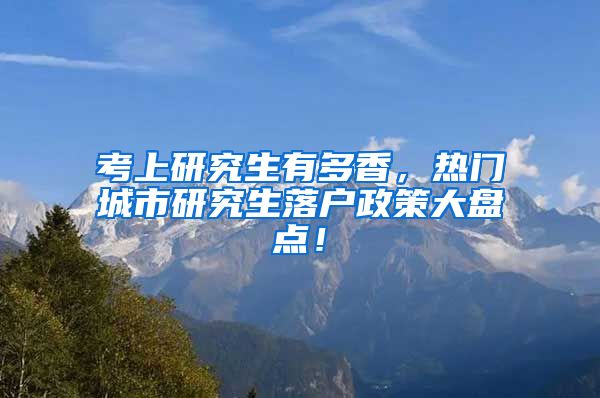 考上研究生有多香，热门城市研究生落户政策大盘点！